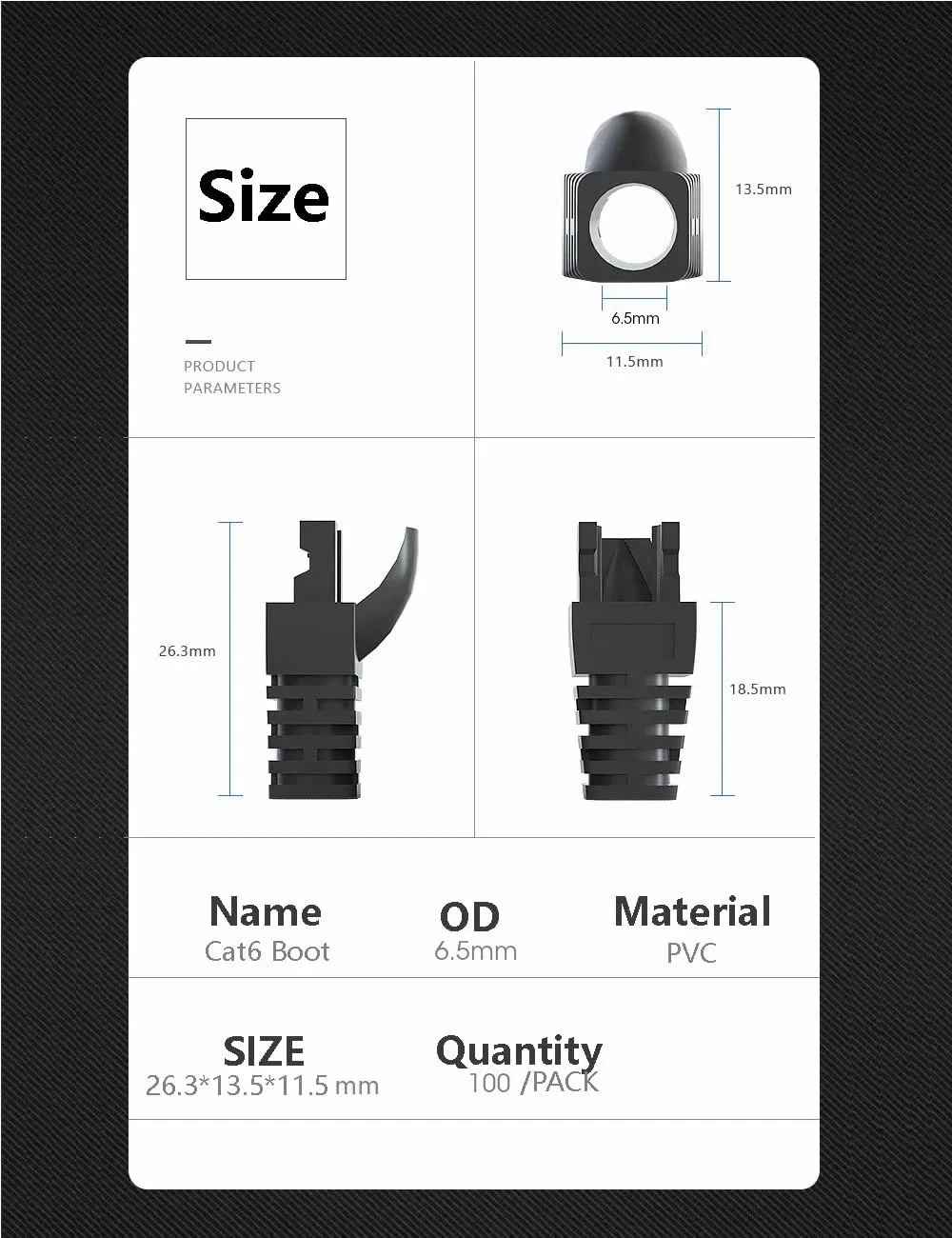 Size

PRODUCT PARAMETERS

13.5mm

6.5mm

11.5mm

26.3mm

18.5mm

Name
Cat6 Boot

OD
6.5mm

Material
PVC

SIZE
26.3*13.5*11.5 mm

Quantity
100 /PACK